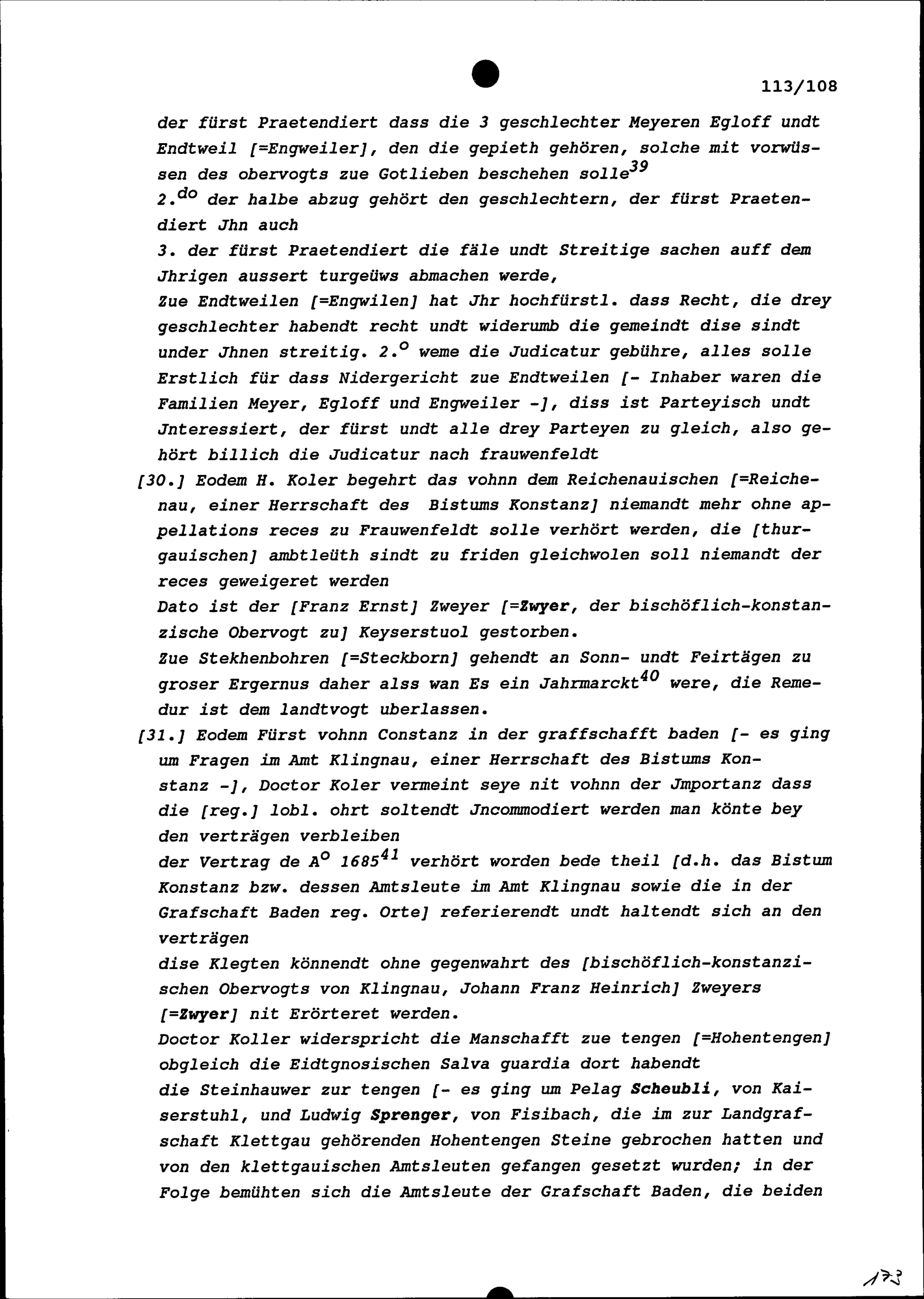 113/108

der fürst Praetendiert dass die 3 geschlechter Meyeren Egloff undt Endtweil [=Engweiler], den die gepieth gehören, solche mit vorwüssen des obervogts zue Gotlieben beschehen solle$^{39}$
2.$^{do}$ der halbe abzug gehört den geschlechtern, der fürst Praetendiert Jhn auch
3. der fürst Praetendiert die fäle undt Streitige sachen auff dem Jhrigen aussert turgeüws abmachen werde,
Zue Endtweilen [=Engwilen] hat Jhr hochfürstl. dass Recht, die drey geschlechter habendt recht undt widerumb die gemeindt dise sindt under Jhnen streitig. 2.$^{o}$ weme die Judicatur gebühre, alles solle Erstlich für dass Nidergericht zue Endtweilen [- Inhaber waren die Familien Meyer, Egloff und Engweiler -], diss ist Parteyisch undt Jnteressiert, der fürst undt alle drey Parteyen zu gleich, also gehört billich die Judicatur nach frauwenfeldt
[30.] Eodem H. Koler begehrt das vohnn dem Reichenauischen [=Reichenau, einer Herrschaft des Bistums Konstanz] niemandt mehr ohne appellations reces zu Frauwenfeldt solle verhört werden, die [thurgauischen] ambtleüth sindt zu friden gleichwolen soll niemandt der reces geweigeret werden
Dato ist der [Franz Ernst] Zweyer [=Zwyer, der bischöflich-konstanzische Obervogt zu] Keyserstuol gestorben.
Zue Stekhenbohren [=Steckborn] gehendt an Sonn- undt Feirtägen zu groser Ergernus daher alss wan Es ein Jahrmarckt$^{40}$ were, die Remedur ist dem landtvogt uberlassen.
[31.] Eodem Fürst vohnn Constanz in der graffschafft baden [- es ging um Fragen im Amt Klingnau, einer Herrschaft des Bistums Konstanz -], Doctor Koler vermeint seye nit vohnn der Jmportanz dass die [reg.] lobl. ohrt soltendt Jncommodiert werden man könte bey den verträgen verbleiben
der Vertrag de A$^{o}$ 1685$^{41}$ verhört worden bede theil [d.h. das Bistum Konstanz bzw. dessen Amtsleute im Amt Klingnau sowie die in der Grafschaft Baden reg. Orte] referierendt undt haltendt sich an den verträgen
dise Klegten könnendt ohne gegenwahrt des [bischöflich-konstanzischen Obervogts von Klingnau, Johann Franz Heinrich] Zweyers [=Zwyer] nit Erörteret werden.
Doctor Koller widerspricht die Manschafft zue tengen [=Hohentengen] obgleich die Eidtgnosischen Salva guardia dort habendt
die Steinhauwer zur tengen [- es ging um Pelag Scheubli, von Kaiserstuhl, und Ludwig Sprenger, von Fisibach, die im zur Landgrafschaft Klettgau gehörenden Hohentengen Steine gebrochen hatten und von den klettgauischen Amtsleuten gefangen gesetzt wurden; in der Folge bemühten sich die Amtsleute der Grafschaft Baden, die beiden

173